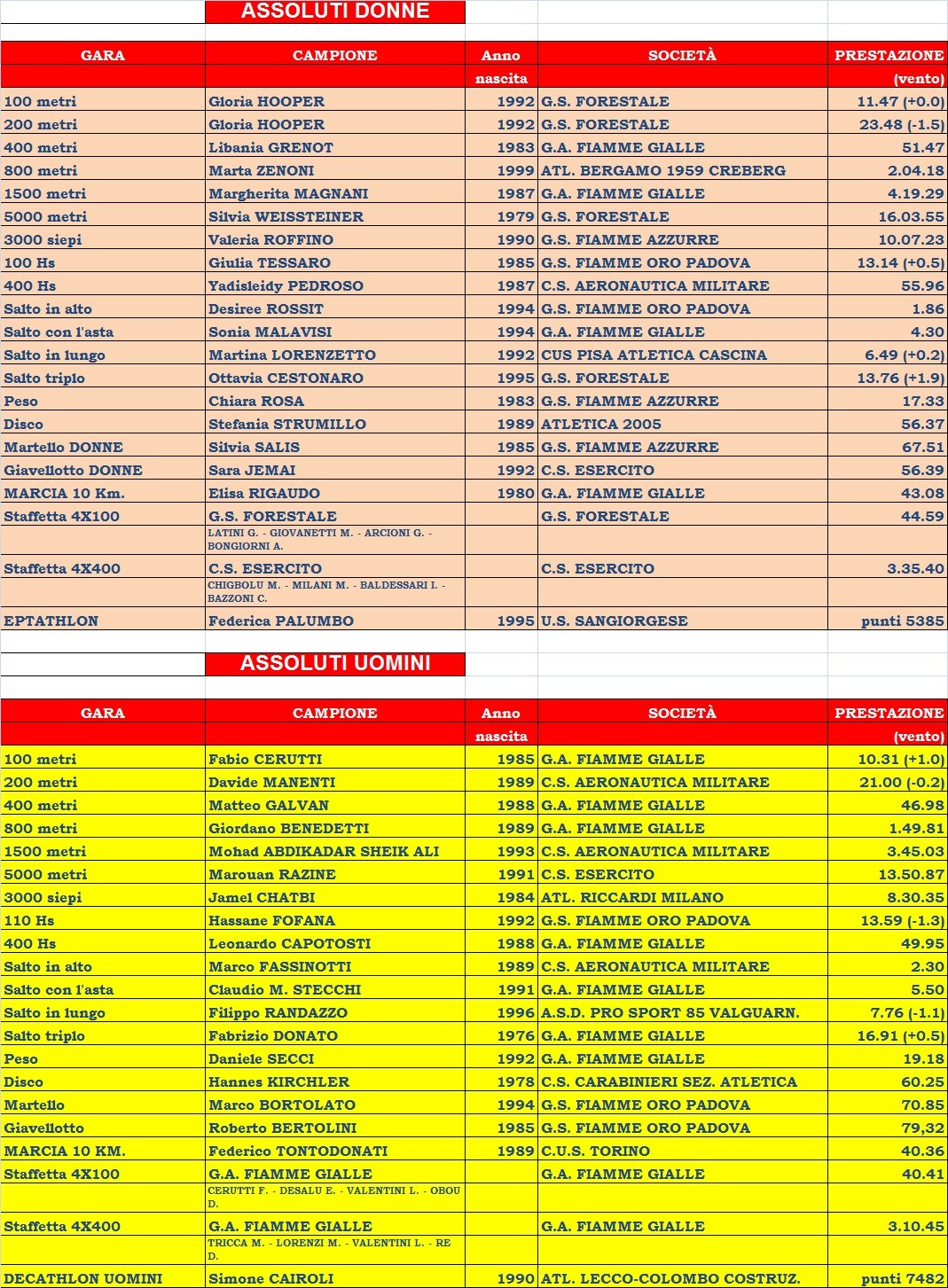 ASSOLUTI DONNE

| GARA | CAMPIONE | Anno nascita | SOCIETÀ | PRESTAZIONE (vento) |
|---|---|---|---|---|
| 100 metri | Gloria HOOPER | 1992 | G.S. FORESTALE | 11.47 (+0.0) |
| 200 metri | Gloria HOOPER | 1992 | G.S. FORESTALE | 23.48 (-1.5) |
| 400 metri | Libania GRENOT | 1983 | G.A. FIAMME GIALLE | 51.47 |
| 800 metri | Marta ZENONI | 1999 | ATL. BERGAMO 1959 CREBERG | 2.04.18 |
| 1500 metri | Margherita MAGNANI | 1987 | G.A. FIAMME GIALLE | 4.19.29 |
| 5000 metri | Silvia WEISSTEINER | 1979 | G.S. FORESTALE | 16.03.55 |
| 3000 siepi | Valeria ROFFINO | 1990 | G.S. FIAMME AZZURRE | 10.07.23 |
| 100 Hs | Giulia TESSARO | 1985 | G.S. FIAMME ORO PADOVA | 13.14 (+0.5) |
| 400 Hs | Yadisleidy PEDROSO | 1987 | C.S. AERONAUTICA MILITARE | 55.96 |
| Salto in alto | Desiree ROSSIT | 1994 | G.S. FIAMME ORO PADOVA | 1.86 |
| Salto con l'asta | Sonia MALAVISI | 1994 | G.A. FIAMME GIALLE | 4.30 |
| Salto in lungo | Martina LORENZETTO | 1992 | CUS PISA ATLETICA CASCINA | 6.49 (+0.2) |
| Salto triplo | Ottavia CESTONARO | 1995 | G.S. FORESTALE | 13.76 (+1.9) |
| Peso | Chiara ROSA | 1983 | G.S. FIAMME AZZURRE | 17.33 |
| Disco | Stefania STRUMILLO | 1989 | ATLETICA 2005 | 56.37 |
| Martello DONNE | Silvia SALIS | 1985 | G.S. FIAMME AZZURRE | 67.51 |
| Giavellotto DONNE | Sara JEMAI | 1992 | C.S. ESERCITO | 56.39 |
| MARCIA 10 Km. | Elisa RIGAUDO | 1980 | G.A. FIAMME GIALLE | 43.08 |
| Staffetta 4X100 | G.S. FORESTALE | | G.S. FORESTALE | 44.59 |
| | LATINI G. - GIOVANETTI M. - ARCIONI G. - BONGIORNI A. | | | |
| Staffetta 4X400 | C.S. ESERCITO | | C.S. ESERCITO | 3.35.40 |
| | CHIGBOLU M. - MILANI M. - BALDESSARI I. - BAZZONI C. | | | |
| EPTATHLON | Federica PALUMBO | 1995 | U.S. SANGIORGESE | punti 5385 |

ASSOLUTI UOMINI

| GARA | CAMPIONE | Anno nascita | SOCIETÀ | PRESTAZIONE (vento) |
|---|---|---|---|---|
| 100 metri | Fabio CERUTTI | 1985 | G.A. FIAMME GIALLE | 10.31 (+1.0) |
| 200 metri | Davide MANENTI | 1989 | C.S. AERONAUTICA MILITARE | 21.00 (-0.2) |
| 400 metri | Matteo GALVAN | 1988 | G.A. FIAMME GIALLE | 46.98 |
| 800 metri | Giordano BENEDETTI | 1989 | G.A. FIAMME GIALLE | 1.49.81 |
| 1500 metri | Mohad ABDIKADAR SHEIK ALI | 1993 | C.S. AERONAUTICA MILITARE | 3.45.03 |
| 5000 metri | Marouan RAZINE | 1991 | C.S. ESERCITO | 13.50.87 |
| 3000 siepi | Jamel CHATBI | 1984 | ATL. RICCARDI MILANO | 8.30.35 |
| 110 Hs | Hassane FOFANA | 1992 | G.S. FIAMME ORO PADOVA | 13.59 (-1.3) |
| 400 Hs | Leonardo CAPOTOSTI | 1988 | G.A. FIAMME GIALLE | 49.95 |
| Salto in alto | Marco FASSINOTTI | 1989 | C.S. AERONAUTICA MILITARE | 2.30 |
| Salto con l'asta | Claudio M. STECCHI | 1991 | G.A. FIAMME GIALLE | 5.50 |
| Salto in lungo | Filippo RANDAZZO | 1996 | A.S.D. PRO SPORT 85 VALGUARN. | 7.76 (-1.1) |
| Salto triplo | Fabrizio DONATO | 1976 | G.A. FIAMME GIALLE | 16.91 (+0.5) |
| Peso | Daniele SECCI | 1992 | G.A. FIAMME GIALLE | 19.18 |
| Disco | Hannes KIRCHLER | 1978 | C.S. CARABINIERI SEZ. ATLETICA | 60.25 |
| Martello | Marco BORTOLATO | 1994 | G.S. FIAMME ORO PADOVA | 70.85 |
| Giavellotto | Roberto BERTOLINI | 1985 | G.S. FIAMME ORO PADOVA | 79,32 |
| MARCIA 10 KM. | Federico TONTODONATI | 1989 | C.U.S. TORINO | 40.36 |
| Staffetta 4X100 | G.A. FIAMME GIALLE | | G.A. FIAMME GIALLE | 40.41 |
| | CERUTTI F. - DESALU E. - VALENTINI L. - OBOU D. | | | |
| Staffetta 4X400 | G.A. FIAMME GIALLE | | G.A. FIAMME GIALLE | 3.10.45 |
| | TRICCA M. - LORENZI M. - VALENTINI L. - RE D. | | | |
| DECATHLON UOMINI | Simone CAIROLI | 1990 | ATL. LECCO-COLOMBO COSTRUZ. | punti 7482 |